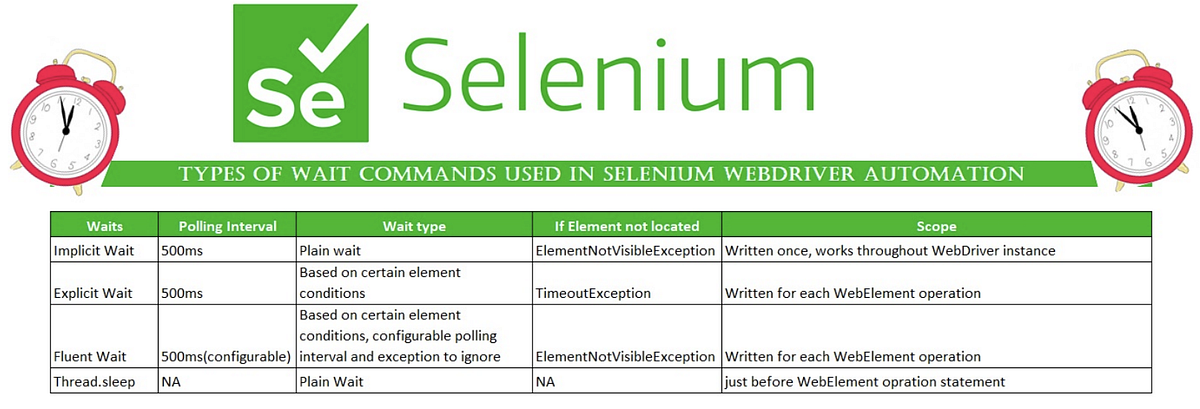 Se Selenium

TYPES OF WAIT COMMANDS USED IN SELENIUM WEBDRIVER AUTOMATION

| Waits | Polling Interval | Wait type | If Element not located | Scope |
|---|---|---|---|---|
| Implicit Wait | 500ms | Plain wait | ElementNotVisibleException | Written once, works throughout WebDriver instance |
| Explicit Wait | 500ms | Based on certain element conditions | TimeoutException | Written for each WebElement operation |
| Fluent Wait | 500ms(configurable) | Based on certain element conditions, configurable polling interval and exception to ignore | ElementNotVisibleException | Written for each WebElement operation |
| Thread.sleep | NA | Plain Wait | NA | just before WebElement opration statement |